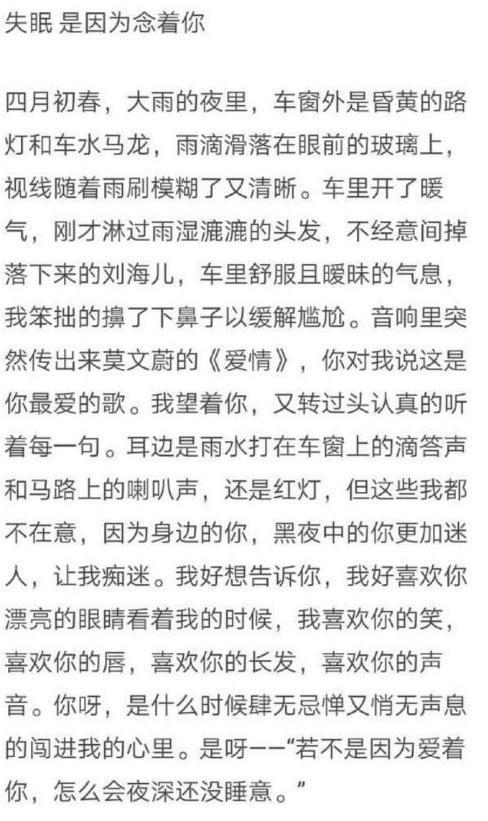 失眠 是因为念着你

四月初春，大雨的夜里，车窗外是昏黄的路灯和车水马龙，雨滴滑落在眼前的玻璃上，视线随着雨刷模糊了又清晰。车里开了暖气，刚才淋过雨湿漉漉的头发，不经意间掉落下来的刘海儿，车里舒服且暧昧的气息，我笨拙的擤了下鼻子以缓解尴尬。音响里突然传出来莫文蔚的《爱情》，你对我说这是你最爱的歌。我望着你，又转过头认真的听着每一句。耳边是雨水打在车窗上的滴答声和马路上的喇叭声，还是红灯，但这些我都不在意，因为身边的你，黑夜中的你更加迷人，让我痴迷。我好想告诉你，我好喜欢你漂亮的眼睛看着我的时候，我喜欢你的笑，喜欢你的唇，喜欢你的长发，喜欢你的声音。你呀，是什么时候肆无忌惮又悄无声息的闯进我的心里。是呀——“若不是因为爱着你，怎么会夜深还没睡意。”